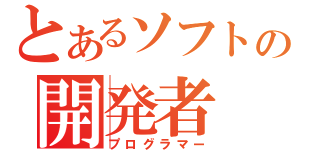 とあるソフトの
開発者
プログラマー